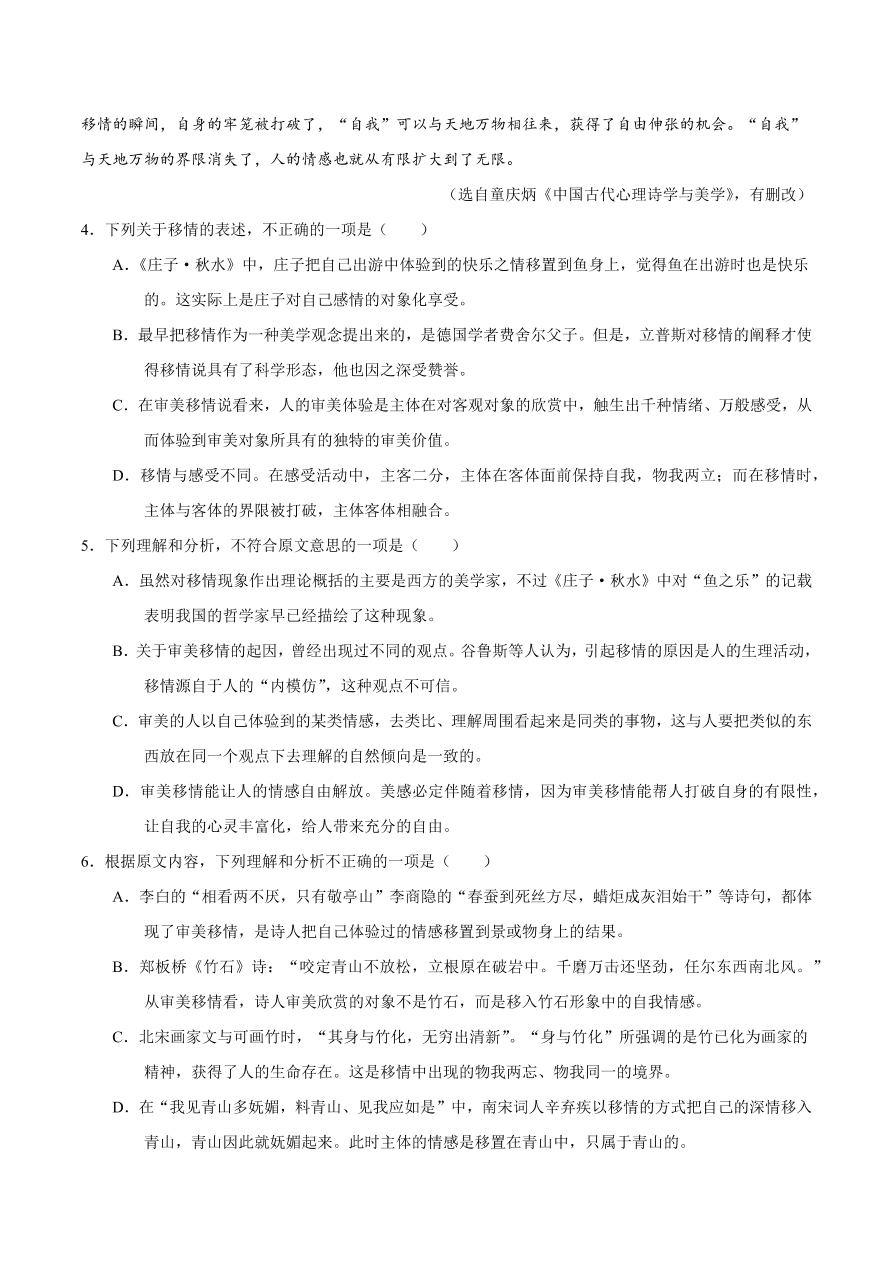 移情的瞬间，自身的牢笼被打破了，“自我”可以与天地万物相往来，获得了自由伸张的机会。“自我”与天地万物的界限消失了，人的情感也就从有限扩大到了无限。

（选自童庆炳《中国古代心理诗学与美学》，有删改）

4．下列关于移情的表述，不正确的一项是（　　）

A．《庄子·秋水》中，庄子把自己出游中体验到的快乐之情移置到鱼身上，觉得鱼在出游时也是快乐的。这实际上是庄子对自己感情的对象化享受。

B．最早把移情作为一种美学观念提出来的，是德国学者费舍尔父子。但是，立普斯对移情的阐释才使得移情说具有了科学形态，他也因之深受赞誉。

C．在审美移情说看来，人的审美体验是主体在对客观对象的欣赏中，触生出千种情绪、万般感受，从而体验到审美对象所具有的独特的审美价值。

D．移情与感受不同。在感受活动中，主客二分，主体在客体面前保持自我，物我两立；而在移情时，主体与客体的界限被打破，主体客体相融合。

5．下列理解和分析，不符合原文意思的一项是（　　）

A．虽然对移情现象作出理论概括的主要是西方的美学家，不过《庄子·秋水》中对“鱼之乐”的记载表明我国的哲学家早已经描绘了这种现象。

B．关于审美移情的起因，曾经出现过不同的观点。谷鲁斯等人认为，引起移情的原因是人的生理活动，移情源自于人的“内模仿”，这种观点不可信。

C．审美的人以自己体验到的某类情感，去类比、理解周围看起来是同类的事物，这与人要把类似的东西放在同一个观点下去理解的自然倾向是一致的。

D．审美移情能让人的情感自由解放。美感必定伴随着移情，因为审美移情能帮人打破自身的有限性，让自我的心灵丰富化，给人带来充分的自由。

6．根据原文内容，下列理解和分析不正确的一项是（　　）

A．李白的“相看两不厌，只有敬亭山”李商隐的“春蚕到死丝方尽，蜡炬成灰泪始干”等诗句，都体现了审美移情，是诗人把自己体验过的情感移置到景或物身上的结果。

B．郑板桥《竹石》诗：“咬定青山不放松，立根原在破岩中。千磨万击还坚劲，任尔东西南北风。”从审美移情看，诗人审美欣赏的对象不是竹石，而是移入竹石形象中的自我情感。

C．北宋画家文与可画竹时，“其身与竹化，无穷出清新”。“身与竹化”所强调的是竹已化为画家的精神，获得了人的生命存在。这是移情中出现的物我两忘、物我同一的境界。

D．在“我见青山多妩媚，料青山、见我应如是”中，南宋词人辛弃疾以移情的方式把自己的深情移入青山，青山因此就妩媚起来。此时主体的情感是移置在青山中，只属于青山的。